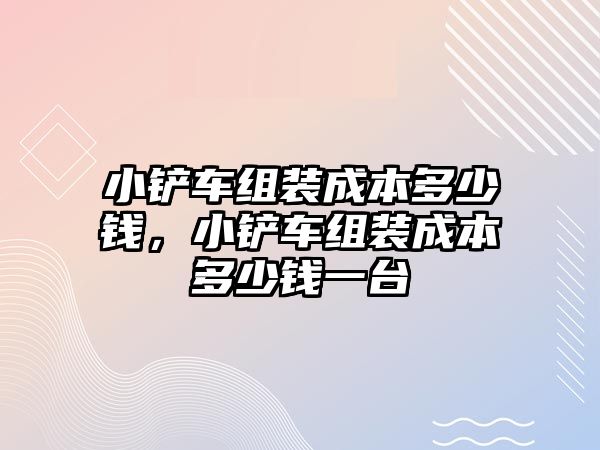 小铲车组装成本多少钱，小铲车组装成本多少钱一台